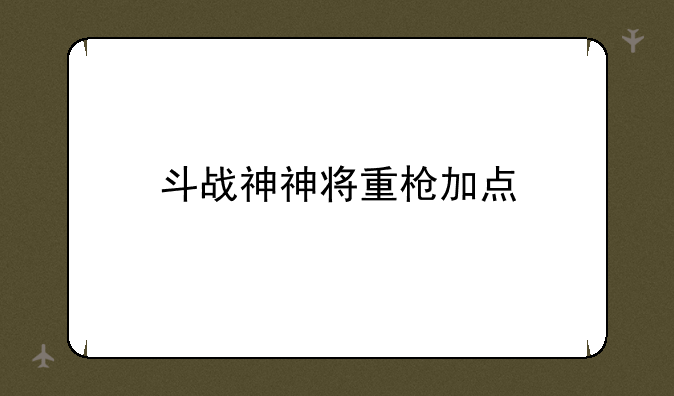 斗战神神将重枪加点